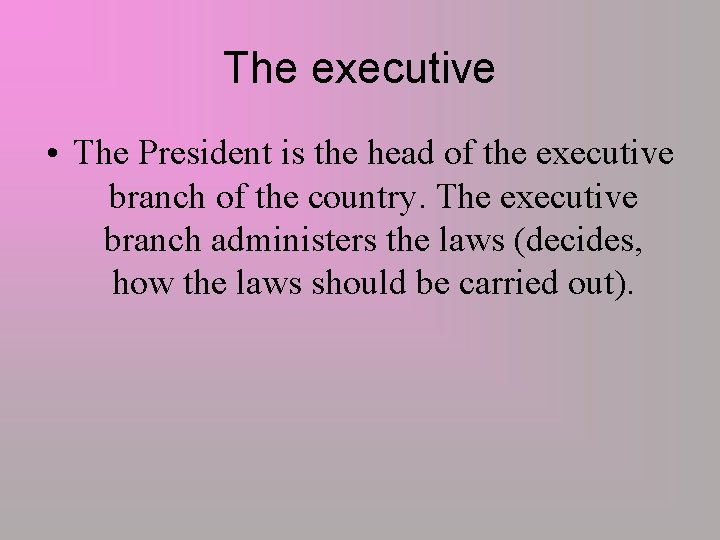 The executive

• The President is the head of the executive branch of the country. The executive branch administers the laws (decides, how the laws should be carried out).